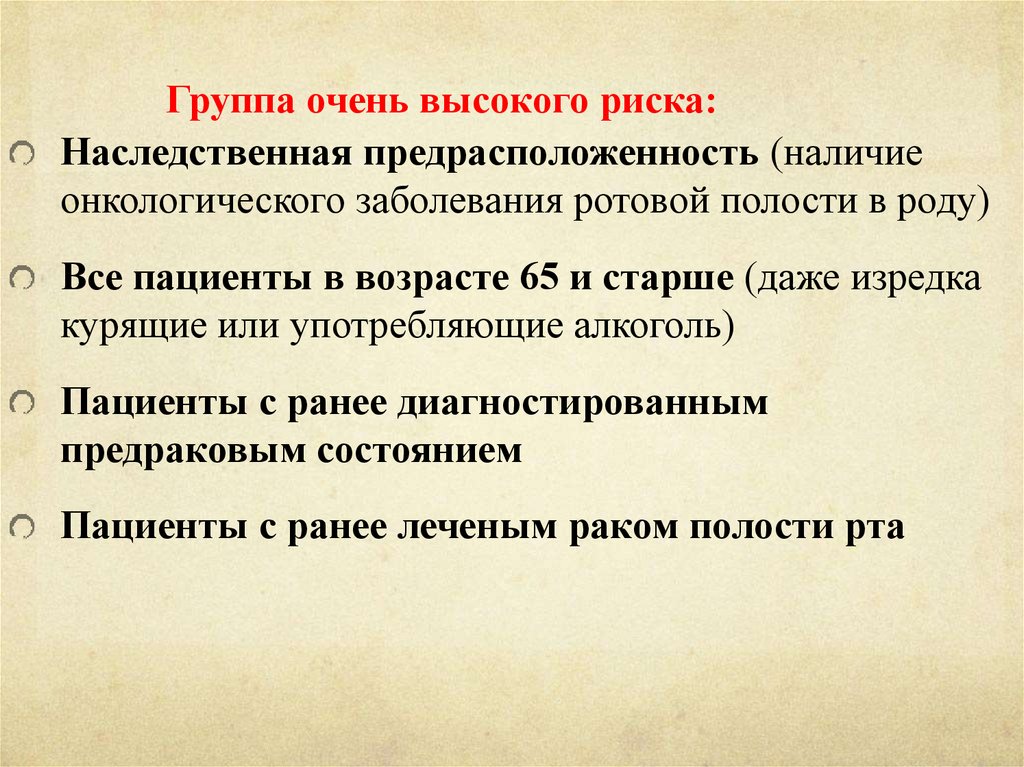 Группа очень высокого риска:

• Наследственная предрасположенность (наличие онкологического заболевания ротовой полости в роду)

• Все пациенты в возрасте 65 и старше (даже изредка курящие или употребляющие алкоголь)

• Пациенты с ранее диагностированным предраковым состоянием

• Пациенты с ранее леченым раком полости рта